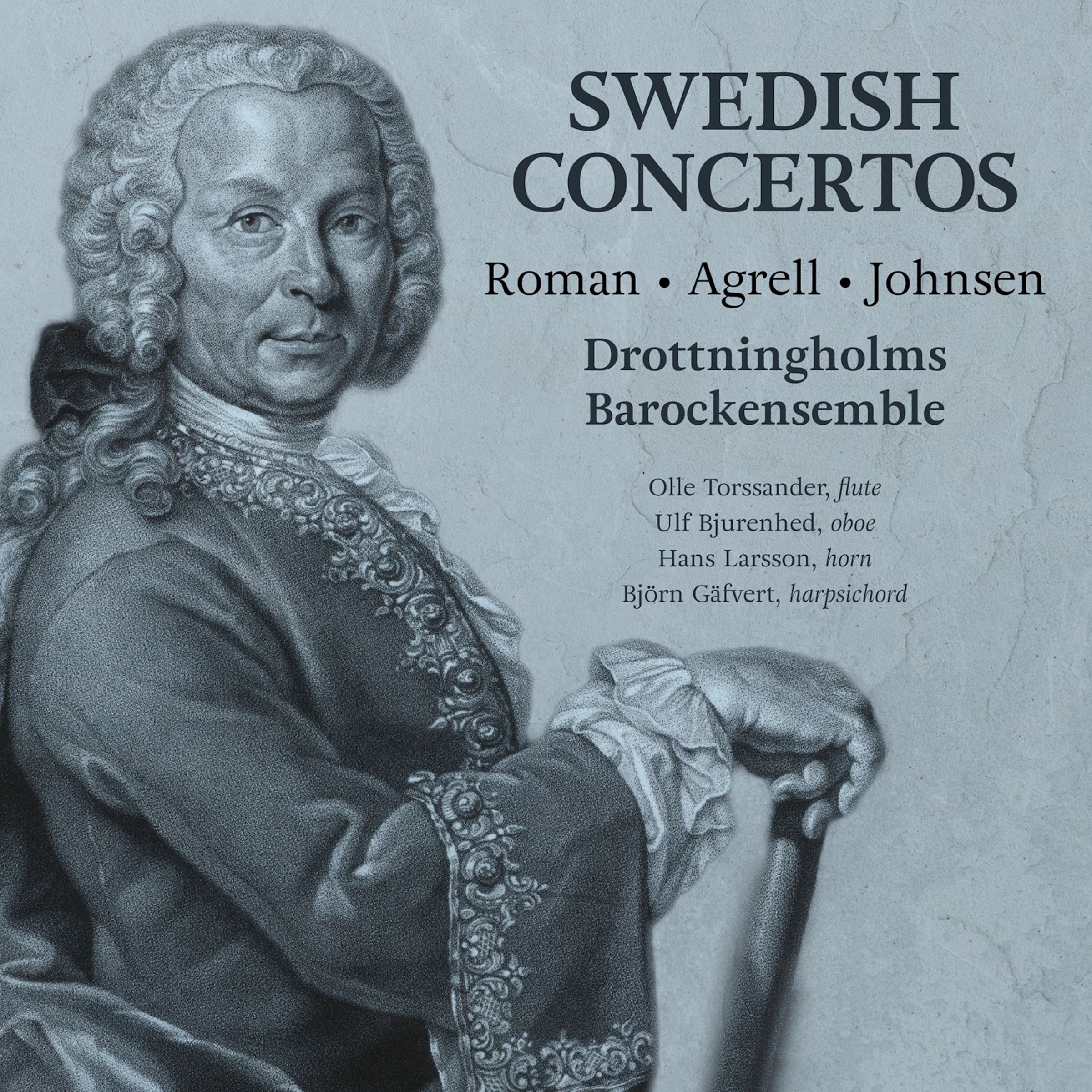 SWEDISH
CONCERTOS

Roman • Agrell • Johnsen

Drottningholms
Barockensemble

Olle Torssander, flute
Ulf Bjurenhed, oboe
Hans Larsson, horn
Björn Gäfvert, harpsichord